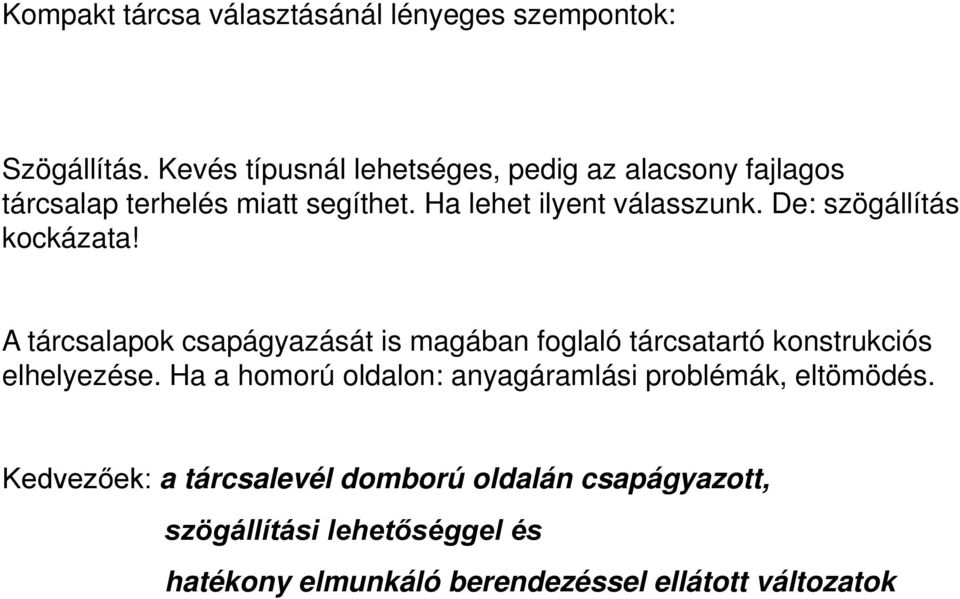 Kompakt tárcsa választásánál lényeges szempontok:

Szögállítás. Kevés típusnál lehetséges, pedig az alacsony fajlagos tárcsalap terhelés miatt segíthet. Ha lehet ilyent válasszunk. De: szögállítás kockázata!

A tárcsalapok csapágyazását is magában foglaló tárcsatartó konstrukciós elhelyezése. Ha a homorú oldalon: anyagáramlási problémák, eltömödés.

Kedvezőek: a tárcsalevél domború oldalán csapágyazott,

szögállítási lehetőséggel és

hatékony elmunkáló berendezéssel ellátott változatok